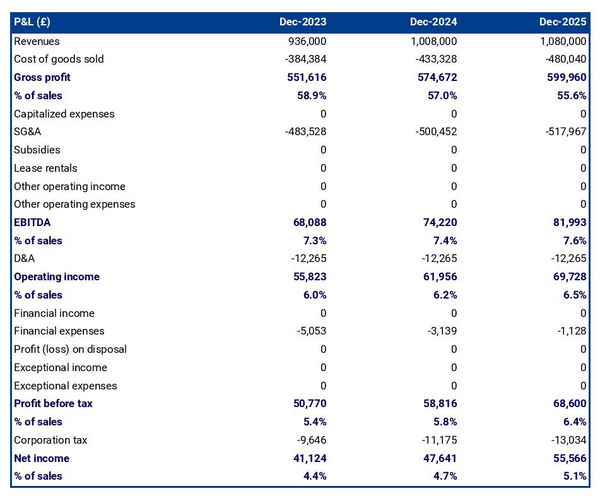 | P&L (£) | Dec-2023 | Dec-2024 | Dec-2025 |
|---|---|---|---|
| Revenues | 936,000 | 1,008,000 | 1,080,000 |
| Cost of goods sold | -384,384 | -433,328 | -480,040 |
| Gross profit | 551,616 | 574,672 | 599,960 |
| % of sales | 58.9% | 57.0% | 55.6% |
| Capitalized expenses | 0 | 0 | 0 |
| SG&A | -483,528 | -500,452 | -517,967 |
| Subsidies | 0 | 0 | 0 |
| Lease rentals | 0 | 0 | 0 |
| Other operating income | 0 | 0 | 0 |
| Other operating expenses | 0 | 0 | 0 |
| EBITDA | 68,088 | 74,220 | 81,993 |
| % of sales | 7.3% | 7.4% | 7.6% |
| D&A | -12,265 | -12,265 | -12,265 |
| Operating income | 55,823 | 61,956 | 69,728 |
| % of sales | 6.0% | 6.2% | 6.5% |
| Financial income | 0 | 0 | 0 |
| Financial expenses | -5,053 | -3,139 | -1,128 |
| Profit (loss) on disposal | 0 | 0 | 0 |
| Exceptional income | 0 | 0 | 0 |
| Exceptional expenses | 0 | 0 | 0 |
| Profit before tax | 50,770 | 58,816 | 68,600 |
| % of sales | 5.4% | 5.8% | 6.4% |
| Corporation tax | -9,646 | -11,175 | -13,034 |
| Net income | 41,124 | 47,641 | 55,566 |
| % of sales | 4.4% | 4.7% | 5.1% |